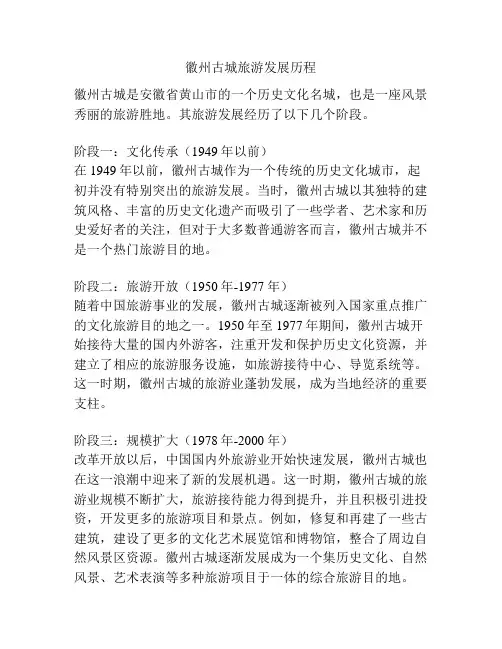 徽州古城旅游发展历程

徽州古城是安徽省黄山市的一个历史文化名城，也是一座风景秀丽的旅游胜地。其旅游发展经历了以下几个阶段。

阶段一：文化传承（1949 年以前）
在 1949 年以前，徽州古城作为一个传统的历史文化城市，起初并没有特别突出的旅游发展。当时，徽州古城以其独特的建筑风格、丰富的历史文化遗产而吸引了一些学者、艺术家和历史爱好者的关注，但对于大多数普通游客而言，徽州古城并不是一个热门旅游目的地。

阶段二：旅游开放（1950 年-1977 年）
随着中国旅游事业的发展，徽州古城逐渐被列入国家重点推广的文化旅游目的地之一。1950 年至 1977 年期间，徽州古城开始接待大量的国内外游客，注重开发和保护历史文化资源，并建立了相应的旅游服务设施，如旅游接待中心、导览系统等。这一时期，徽州古城的旅游业蓬勃发展，成为当地经济的重要支柱。

阶段三：规模扩大（1978 年-2000 年）
改革开放以后，中国国内外旅游业开始快速发展，徽州古城也在这一浪潮中迎来了新的发展机遇。这一时期，徽州古城的旅游业规模不断扩大，旅游接待能力得到提升，并且积极引进投资，开发更多的旅游项目和景点。例如，修复和再建了一些古建筑，建设了更多的文化艺术展览馆和博物馆，整合了周边自然风景区资源。徽州古城逐渐发展成为一个集历史文化、自然风景、艺术表演等多种旅游项目于一体的综合旅游目的地。